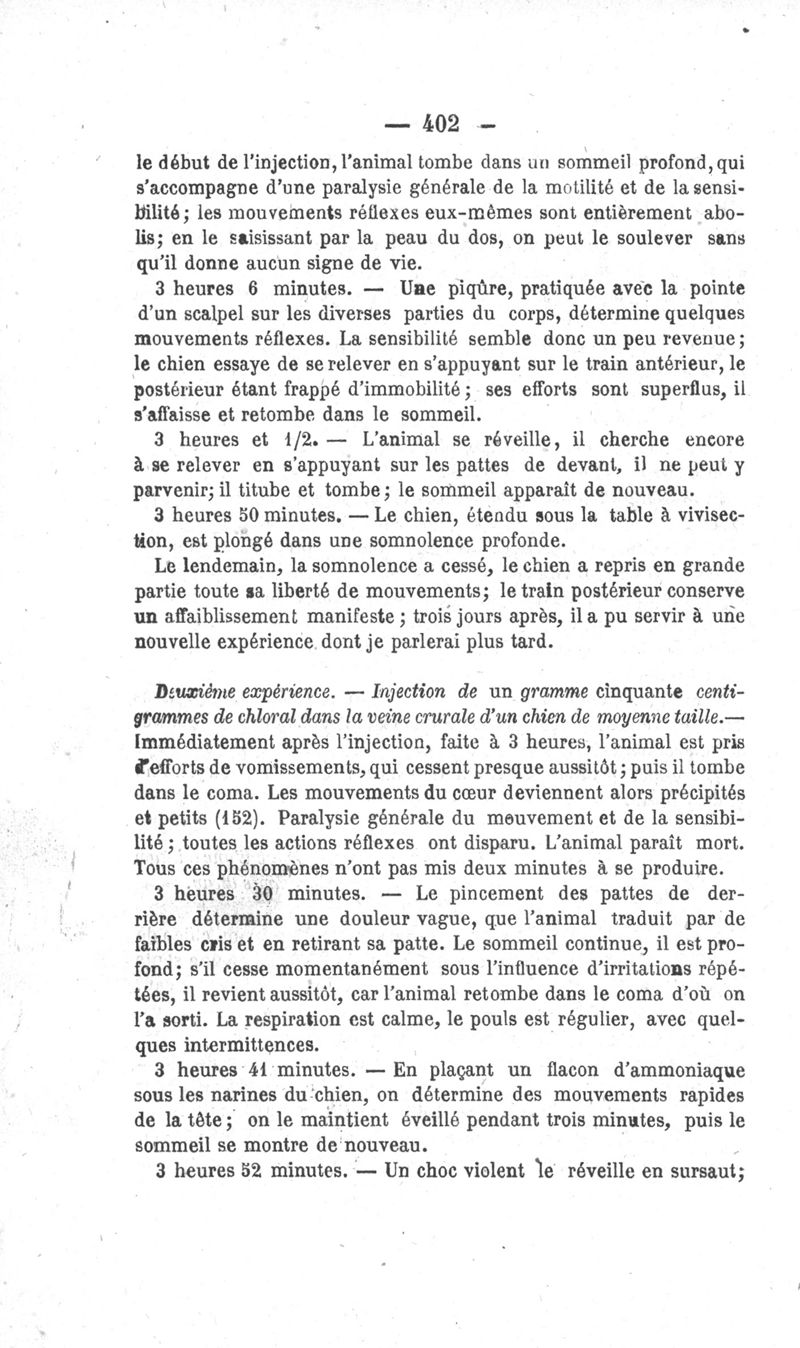 — 402 —

le début de l'injection, l'animal tombe dans un sommeil profond, qui s'accompagne d'une paralysie générale de la motilité et de la sensibilité; les mouvements réflexes eux-mêmes sont entièrement abolis; en le saisissant par la peau du dos, on peut le soulever sans qu'il donne aucun signe de vie.

3 heures 6 minutes. — Une piqûre, pratiquée avec la pointe d'un scalpel sur les diverses parties du corps, détermine quelques mouvements réflexes. La sensibilité semble donc un peu revenue; le chien essaye de se relever en s'appuyant sur le train antérieur, le postérieur étant frappé d'immobilité; ses efforts sont superflus, il s'affaisse et retombe dans le sommeil.

3 heures et 1/2. — L'animal se réveille, il cherche encore à se relever en s'appuyant sur les pattes de devant, il ne peut y parvenir; il titube et tombe; le sommeil apparaît de nouveau.

3 heures 50 minutes. — Le chien, étendu sous la table à vivisection, est plongé dans une somnolence profonde.

Le lendemain, la somnolence a cessé, le chien a repris en grande partie toute sa liberté de mouvements; le train postérieur conserve un affaiblissement manifeste; trois jours après, il a pu servir à une nouvelle expérience dont je parlerai plus tard.

Deuxième expérience. — Injection de un gramme cinquante centigrammes de chloral dans la veine crurale d'un chien de moyenne taille.— Immédiatement après l'injection, faite à 3 heures, l'animal est pris d'efforts de vomissements, qui cessent presque aussitôt; puis il tombe dans le coma. Les mouvements du cœur deviennent alors précipités et petits (152). Paralysie générale du mouvement et de la sensibilité; toutes les actions réflexes ont disparu. L'animal paraît mort. Tous ces phénomènes n'ont pas mis deux minutes à se produire.

3 heures 30 minutes. — Le pincement des pattes de derrière détermine une douleur vague, que l'animal traduit par de faibles cris et en retirant sa patte. Le sommeil continue, il est profond; s'il cesse momentanément sous l'influence d'irritations répétées, il revient aussitôt, car l'animal retombe dans le coma d'où on l'a sorti. La respiration est calme, le pouls est régulier, avec quelques intermittences.

3 heures 41 minutes. — En plaçant un flacon d'ammoniaque sous les narines du chien, on détermine des mouvements rapides de la tête; on le maintient éveillé pendant trois minutes, puis le sommeil se montre de nouveau.

3 heures 52 minutes. — Un choc violent le réveille en sursaut;